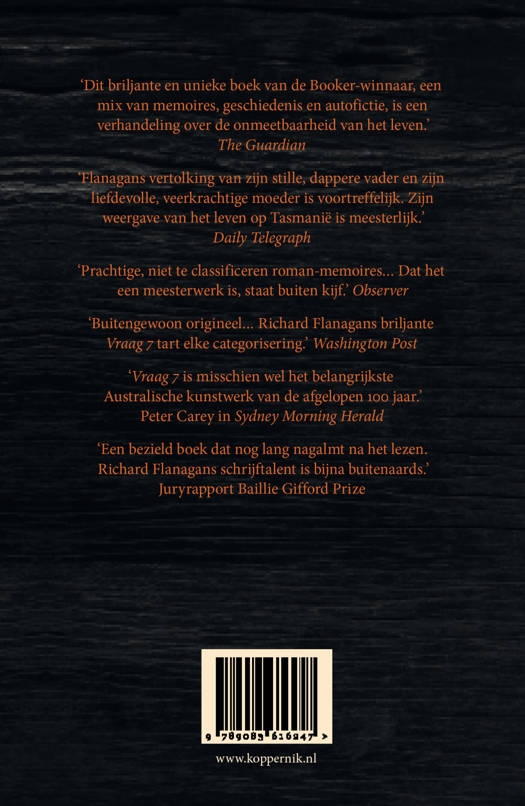 'Dit briljante en unieke boek van de Booker-winnaar, een mix van memoires, geschiedenis en autofictie, is een verhandeling over de onmeetbaarheid van het leven.'
The Guardian

'Flanagans vertolking van zijn stille, dappere vader en zijn liefdevolle, veerkrachtige moeder is voortreffelijk. Zijn weergave van het leven op Tasmanië is meesterlijk.'
Daily Telegraph

'Prachtige, niet te classificeren roman-memoires... Dat het een meesterwerk is, staat buiten kijf.' Observer

'Buitengewoon origineel... Richard Flanagans briljante Vraag 7 tart elke categorisering.' Washington Post

'Vraag 7 is misschien wel het belangrijkste Australische kunstwerk van de afgelopen 100 jaar.'
Peter Carey in Sydney Morning Herald

'Een bezield boek dat nog lang nagalmt na het lezen. Richard Flanagans schrijftalent is bijna buitenaards.'
Juryrapport Baillie Gifford Prize

9 789083 616247 >

www.koppernik.nl